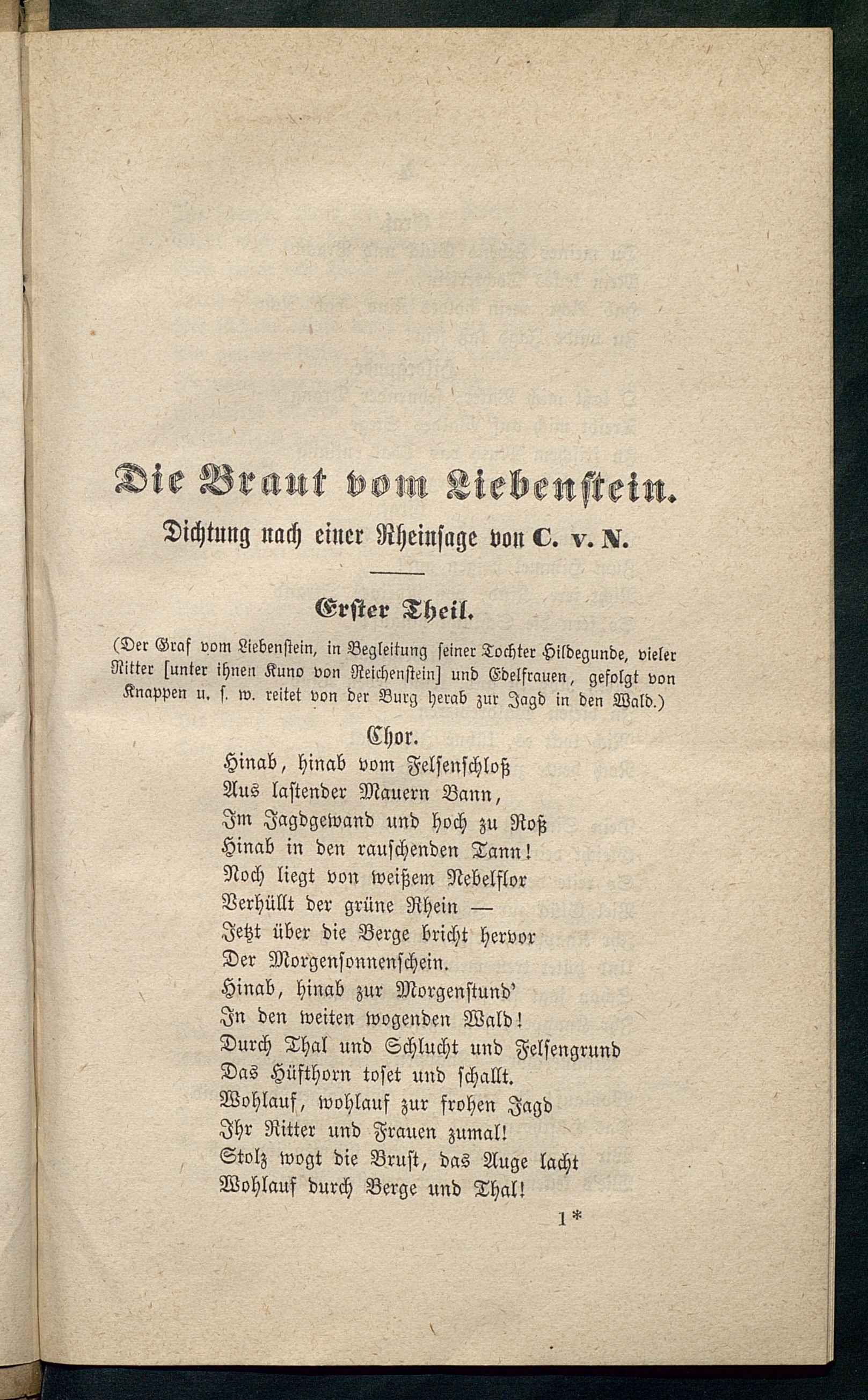 Die Braut vom Liebenstein.

Dichtung nach einer Rheinsage von C. v. N.

Erster Theil.

(Der Graf vom Liebenstein, in Begleitung seiner Tochter Hildegunde, vieler Ritter [unter ihnen Kuno von Reichenstein] und Edelfrauen, gefolgt von Knappen u. s. w. reitet von der Burg herab zur Jagd in den Wald.)

Chor.

Hinab, hinab vom Felsenschloß
Aus lastender Mauern Bann,
Im Jagdgewand und hoch zu Roß
Hinab in den rauschenden Tann!
Noch liegt von weißem Nebelflor
Verhüllt der grüne Rhein —
Jetzt über die Berge bricht hervor
Der Morgensonnenschein.
Hinab, hinab zur Morgenstund'
In den weiten wogenden Wald!
Durch Thal und Schlucht und Felsengrund
Das Hüfthorn toset und schallt.
Wohlauf, wohlauf zur frohen Jagd
Ihr Ritter und Frauen zumal!
Stolz wogt die Brust, das Auge lacht
Wohlauf durch Berge und Thal!

1*